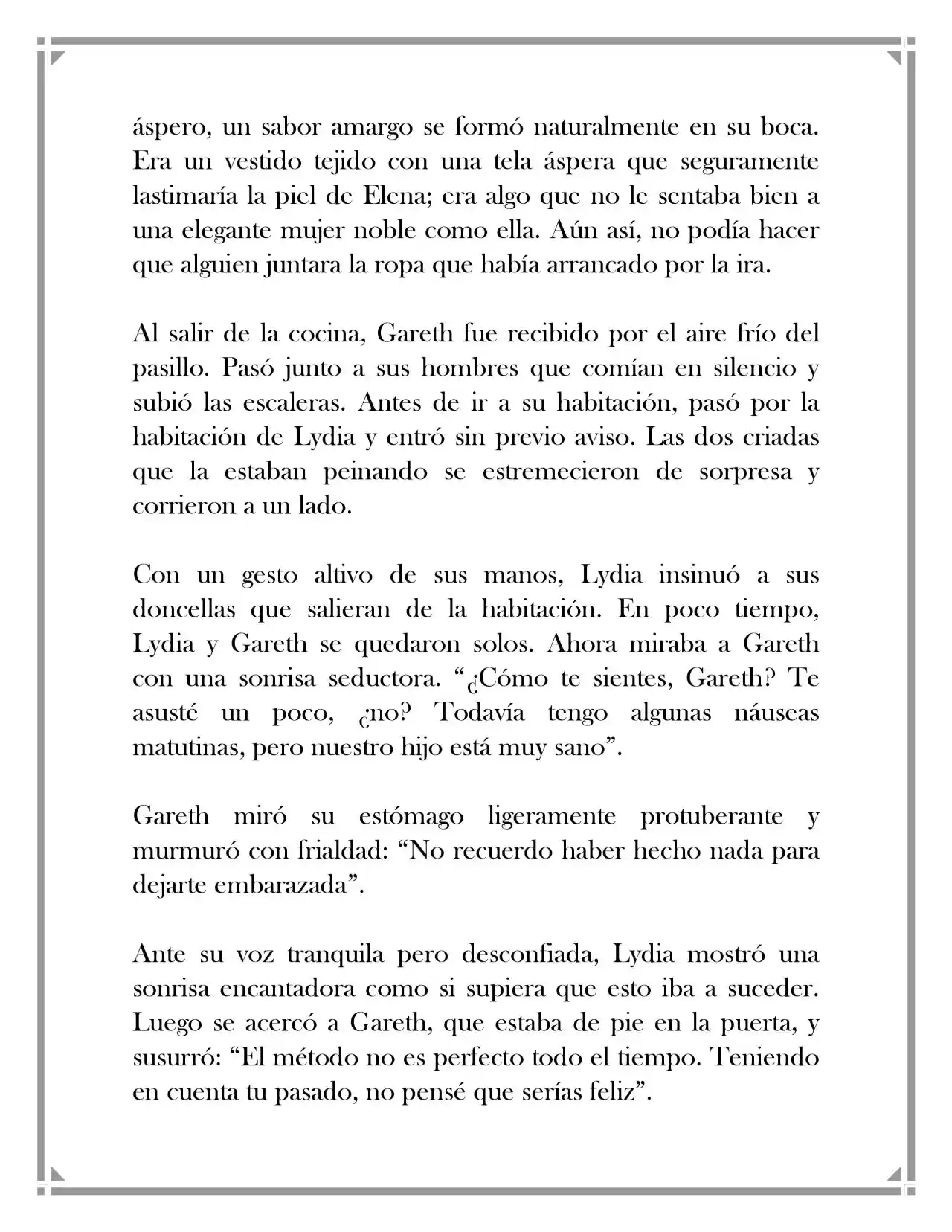 áspero, un sabor amargo se formó naturalmente en su boca. Era un vestido tejido con una tela áspera que seguramente lastimaría la piel de Elena; era algo que no le sentaba bien a una elegante mujer noble como ella. Aún así, no podía hacer que alguien juntara la ropa que había arrancado por la ira.

Al salir de la cocina, Gareth fue recibido por el aire frío del pasillo. Pasó junto a sus hombres que comían en silencio y subió las escaleras. Antes de ir a su habitación, pasó por la habitación de Lydia y entró sin previo aviso. Las dos criadas que la estaban peinando se estremecieron de sorpresa y corrieron a un lado.

Con un gesto altivo de sus manos, Lydia insinuó a sus doncellas que salieran de la habitación. En poco tiempo, Lydia y Gareth se quedaron solos. Ahora miraba a Gareth con una sonrisa seductora. "¿Cómo te sientes, Gareth? Te asusté un poco, ¿no? Todavía tengo algunas náuseas matutinas, pero nuestro hijo está muy sano".

Gareth miró su estómago ligeramente protuberante y murmuró con frialdad: "No recuerdo haber hecho nada para dejarte embarazada".

Ante su voz tranquila pero desconfiada, Lydia mostró una sonrisa encantadora como si supiera que esto iba a suceder. Luego se acercó a Gareth, que estaba de pie en la puerta, y susurró: "El método no es perfecto todo el tiempo. Teniendo en cuenta tu pasado, no pensé que serías feliz".